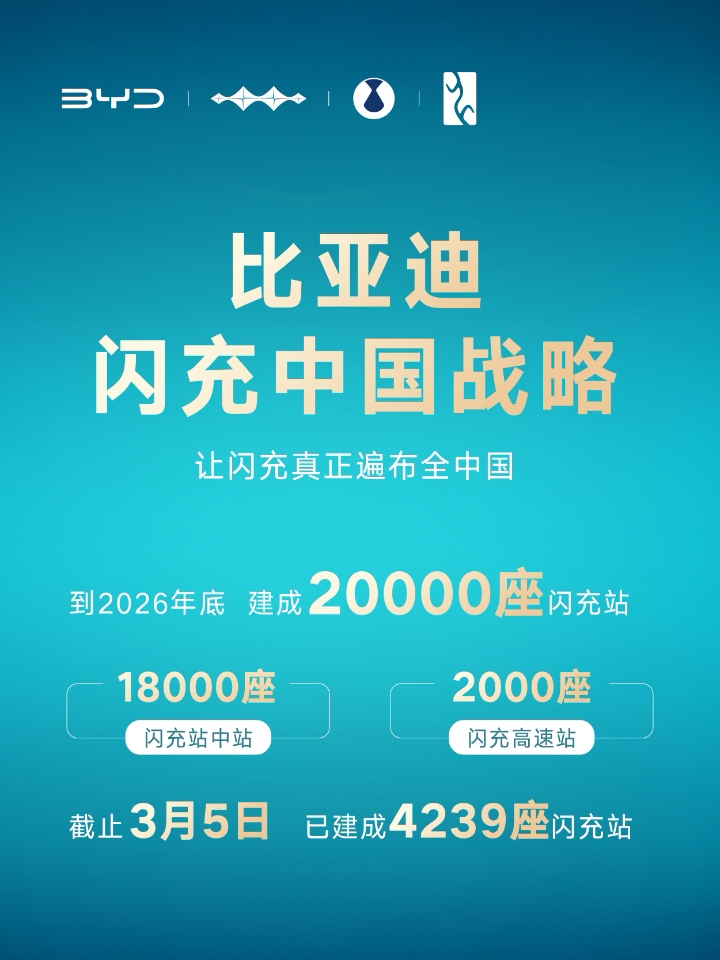 BYD

比亚迪
闪充中国战略

让闪充真正遍布全中国

到2026年底 建成20000座闪充站

18000座
闪充站中站

2000座
闪充高速站

截止3月5日 已建成4239座闪充站